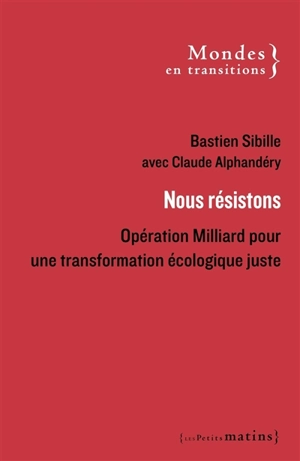 Mondes en transitions }

Bastien Sibille
avec Claude Alphandéry

Nous résistons

Opération Milliard pour une transformation écologique juste

{LES Petits matins}